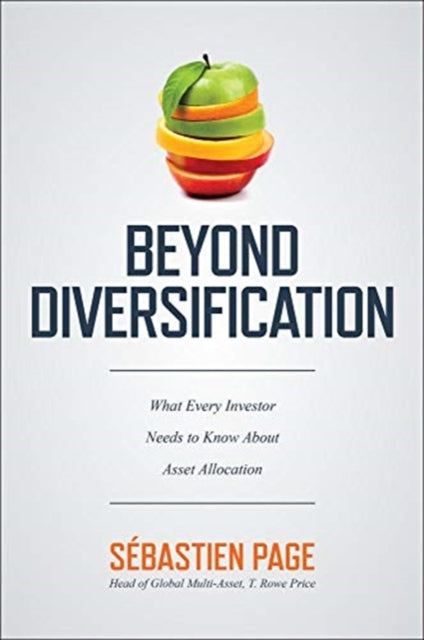 BEYOND
DIVERSIFICATION

What Every Investor
Needs to Know About
Asset Allocation

SÉBASTIEN PAGE
Head of Global Multi-Asset, T. Rowe Price